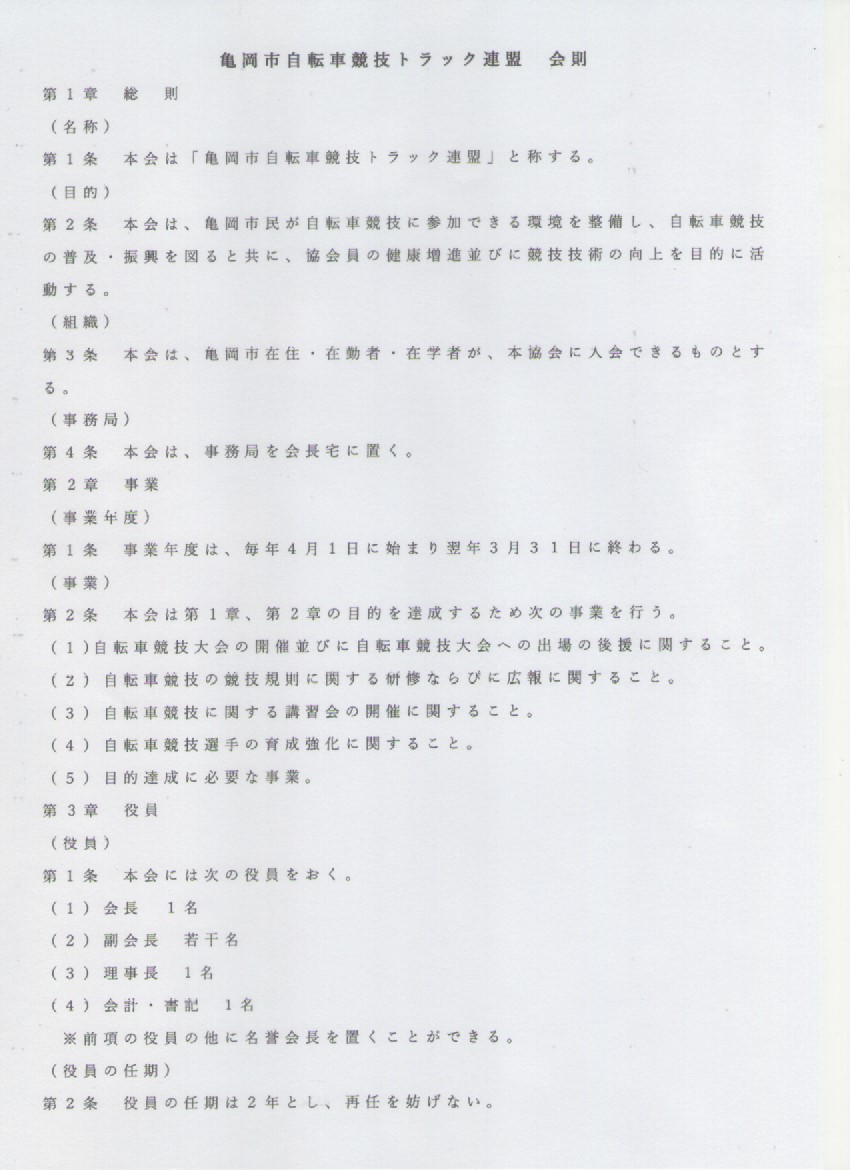 亀岡市自転車競技トラック連盟　会則

第１章　総　則

（名称）

第１条　本会は「亀岡市自転車競技トラック連盟」と称する。

（目的）

第２条　本会は、亀岡市民が自転車競技に参加できる環境を整備し、自転車競技の普及・振興を図ると共に、協会員の健康増進並びに競技技術の向上を目的に活動する。

（組織）

第３条　本会は、亀岡市在住・在勤者・在学者が、本協会に入会できるものとする。

（事務局）

第４条　本会は、事務局を会長宅に置く。

第２章　事業

（事業年度）

第１条　事業年度は、毎年４月１日に始まり翌年３月３１日に終わる。

（事業）

第２条　本会は第１章、第２章の目的を達成するため次の事業を行う。

（１）自転車競技大会の開催並びに自転車競技大会への出場の後援に関すること。

（２）自転車競技の競技規則に関する研修ならびに広報に関すること。

（３）自転車競技に関する講習会の開催に関すること。

（４）自転車競技選手の育成強化に関すること。

（５）目的達成に必要な事業。

第３章　役員

（役員）

第１条　本会には次の役員をおく。

（１）会長　１名

（２）副会長　若干名

（３）理事長　１名

（４）会計・書記　１名

※前項の役員の他に名誉会長を置くことができる。

（役員の任期）

第２条　役員の任期は２年とし、再任を妨げない。